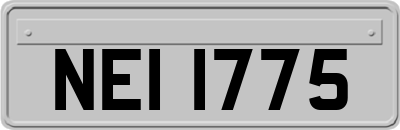 NEI 1775